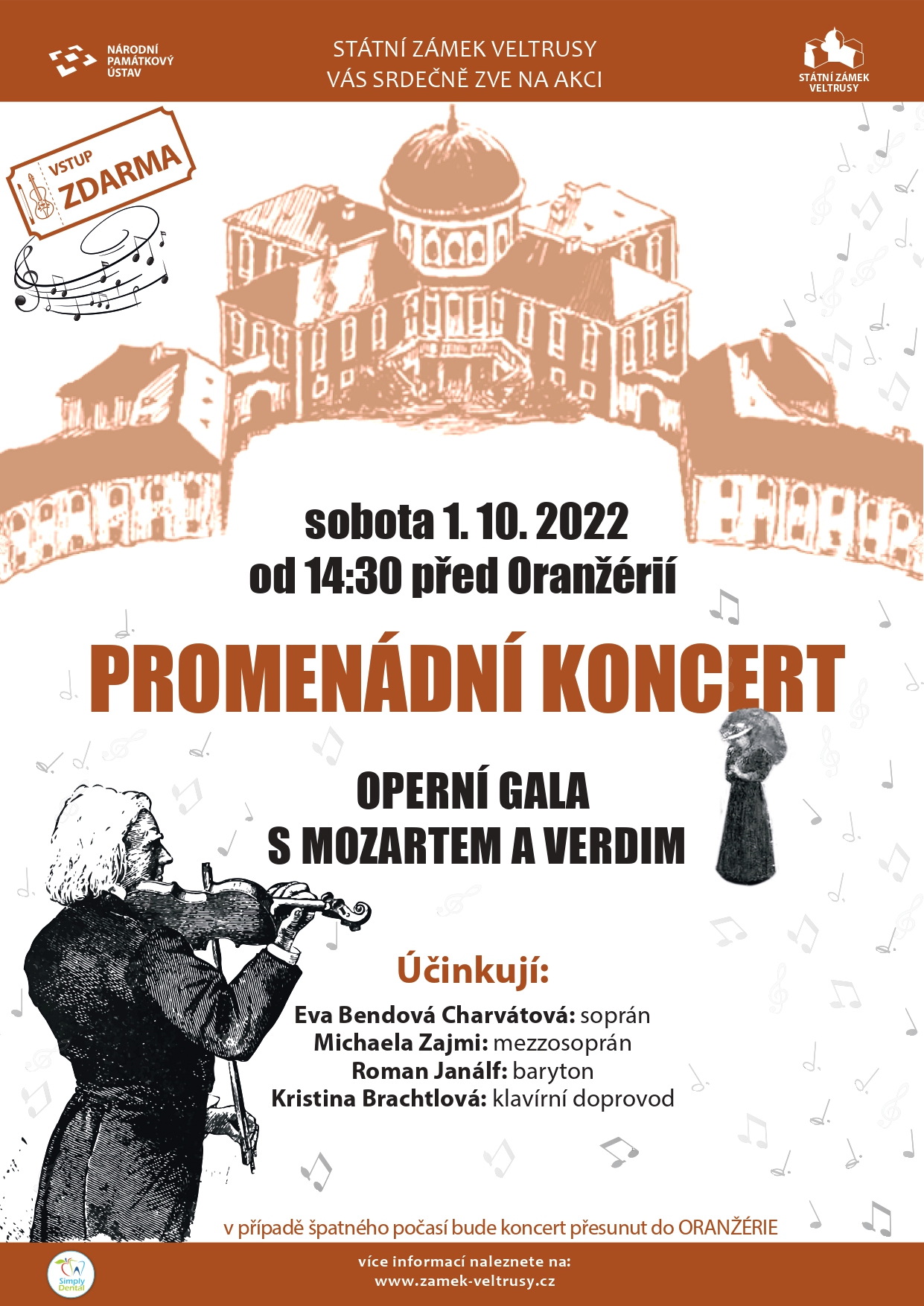 NÁRODNÍ PAMÁTKOVÝ ÚSTAV

STÁTNÍ ZÁMEK VELTRUSY
VÁS SRDEČNĚ ZVE NA AKCI

STÁTNÍ ZÁMEK VELTRUSY

VSTUP ZDARMA

sobota 1. 10. 2022
od 14:30 před Oranžérií

PROMENÁDNÍ KONCERT

OPERNÍ GALA
S MOZARTEM A VERDIM

Účinkují:

Eva Bendová Charvátová: soprán
Michaela Zajmi: mezzosoprán
Roman Janálf: baryton
Kristina Brachtlová: klavírní doprovod

v případě špatného počasí bude koncert přesunut do ORANŽÉRIE

Simply Dental

více informací naleznete na:
www.zamek-veltrusy.cz